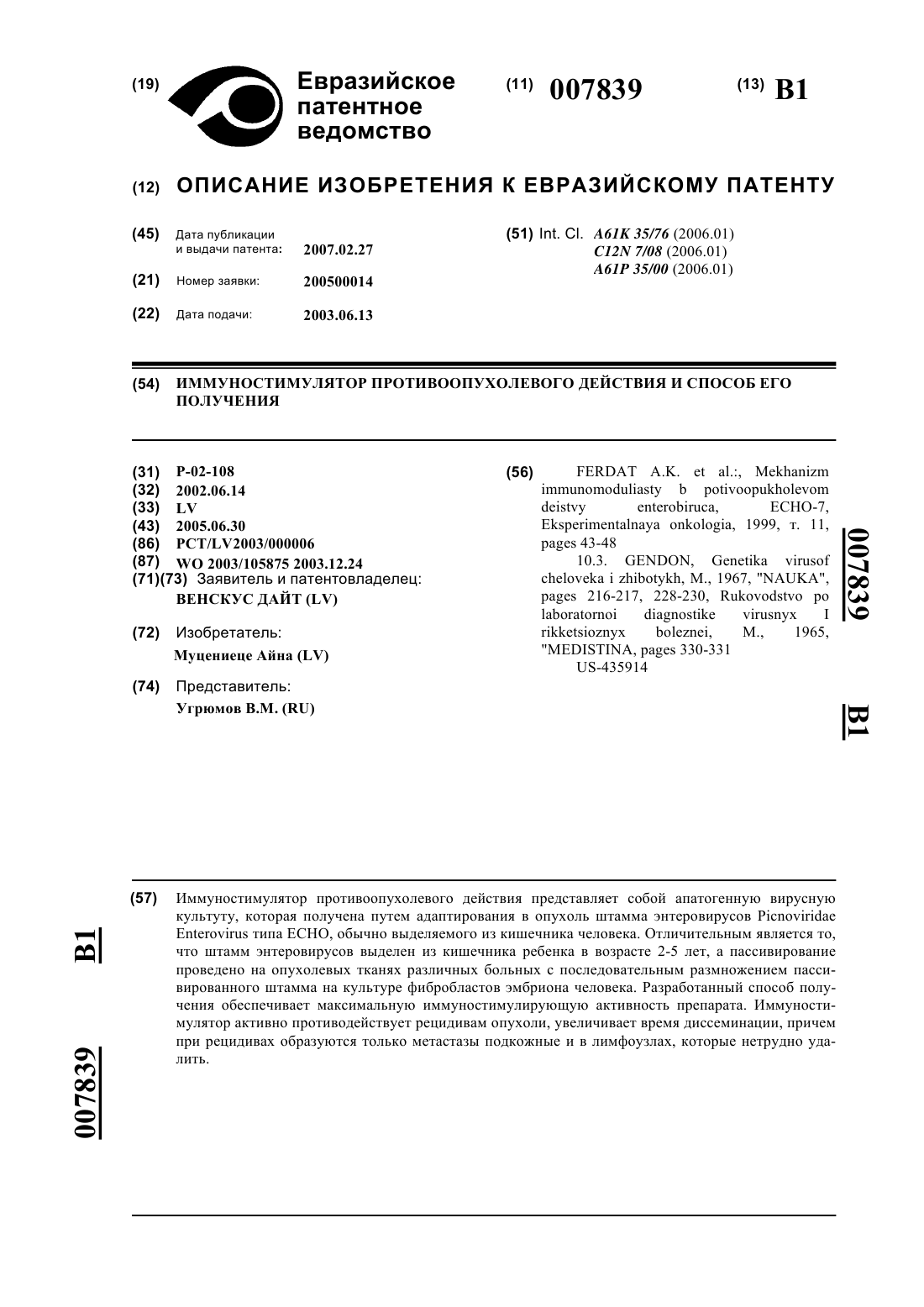 (19) Евразийское патентное ведомство

(11) 007839

(13) B1

(12) ОПИСАНИЕ ИЗОБРЕТЕНИЯ К ЕВРАЗИЙСКОМУ ПАТЕНТУ

(45) Дата публикации и выдачи патента: 2007.02.27

(21) Номер заявки: 200500014

(22) Дата подачи: 2003.06.13

(51) Int. Cl. A61K 35/76 (2006.01) C12N 7/08 (2006.01) A61P 35/00 (2006.01)

(54) ИММУНОСТИМУЛЯТОР ПРОТИВООПУХОЛЕВОГО ДЕЙСТВИЯ И СПОСОБ ЕГО ПОЛУЧЕНИЯ

(31) P-02-108
(32) 2002.06.14
(33) LV
(43) 2005.06.30
(86) PCT/LV2003/000006
(87) WO 2003/105875 2003.12.24
(71)(73) Заявитель и патентовладелец:
ВЕНСКУС ДАЙТ (LV)

(72) Изобретатель:
Муцениеце Айна (LV)

(74) Представитель:
Угрюмов В.М. (RU)

(56) FERDAT A.K. et al.:, Mekhanizm immunomoduliasty b potivoopukholevom deistvy enterobiruca, ECHO-7, Eksperimentalnaya onkologia, 1999, т. 11, pages 43-48
10.3. GENDON, Genetika virusof cheloveka i zhibotykh, M., 1967, "NAUKA", pages 216-217, 228-230, Rukovodstvo po laboratornoi diagnostike virusnyx I rikketsioznyx boleznei, M., 1965, "MEDISTINA, pages 330-331
US-435914

007839

B1

(57) Иммуностимулятор противоопухолевого действия представляет собой апатогенную вирусную культуту, которая получена путем адаптирования в опухоль штамма энтеровирусов Picnoviridae Enterovirus типа ECHO, обычно выделяемого из кишечника человека. Отличительным является то, что штамм энтеровирусов выделен из кишечника ребенка в возрасте 2-5 лет, а пассивирование проведено на опухолевых тканях различных больных с последовательным размножением пассивированного штамма на культуре фибробластов эмбриона человека. Разработанный способ получения обеспечивает максимальную иммуностимулирующую активность препарата. Иммуностимулятор активно противодействует рецидивам опухоли, увеличивает время диссеминации, причем при рецидивах образуются только метастазы подкожные и в лимфоузлах, которые нетрудно удалить.

B1

007839